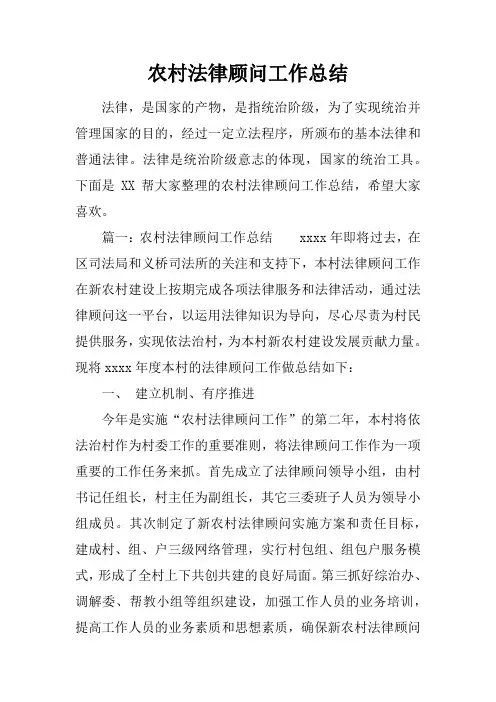 农村法律顾问工作总结

法律，是国家的产物，是指统治阶级，为了实现统治并管理国家的目的，经过一定立法程序，所颁布的基本法律和普通法律。法律是统治阶级意志的体现，国家的统治工具。下面是 XX 帮大家整理的农村法律顾问工作总结，希望大家喜欢。

篇一：农村法律顾问工作总结　　xxxx 年即将过去，在区司法局和义桥司法所的关注和支持下，本村法律顾问工作在新农村建设上按期完成各项法律服务和法律活动，通过法律顾问这一平台，以运用法律知识为导向，尽心尽责为村民提供服务，实现依法治村，为本村新农村建设发展贡献力量。现将 xxxx 年度本村的法律顾问工作做总结如下：

一、　建立机制、有序推进

今年是实施“农村法律顾问工作”的第二年，本村将依法治村作为村委工作的重要准则，将法律顾问工作作为一项重要的工作任务来抓。首先成立了法律顾问领导小组，由村书记任组长，村主任为副组长，其它三委班子人员为领导小组成员。其次制定了新农村法律顾问实施方案和责任目标，建成村、组、户三级网络管理，实行村包组、组包户服务模式，形成了全村上下共创共建的良好局面。第三抓好综治办、调解委、帮教小组等组织建设，加强工作人员的业务培训，提高工作人员的业务素质和思想素质，确保新农村法律顾问